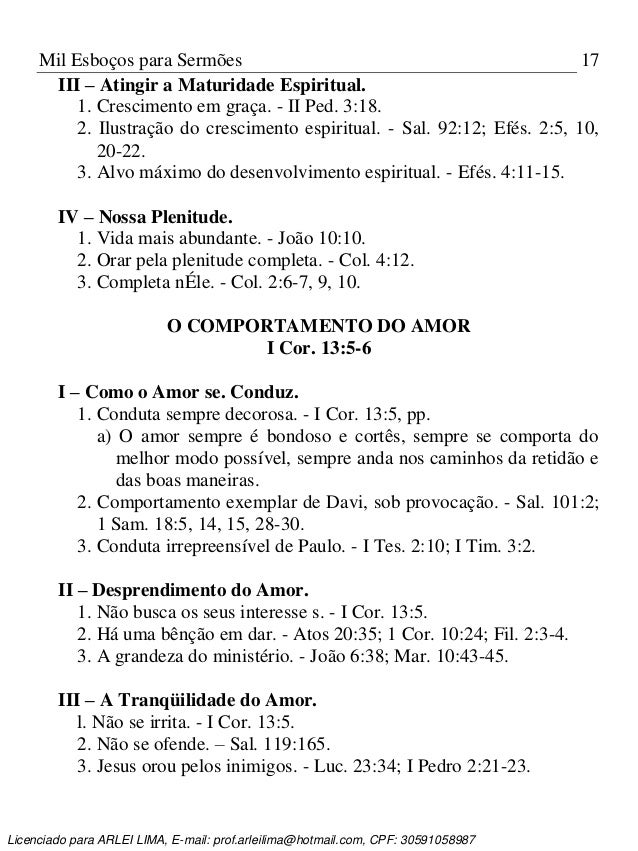 Mil Esboços para Sermões 17

III – Atingir a Maturidade Espiritual.
1. Crescimento em graça. - II Ped. 3:18.
2. Ilustração do crescimento espiritual. - Sal. 92:12; Efés. 2:5, 10, 20-22.
3. Alvo máximo do desenvolvimento espiritual. - Efés. 4:11-15.

IV – Nossa Plenitude.
1. Vida mais abundante. - João 10:10.
2. Orar pela plenitude completa. - Col. 4:12.
3. Completa nÉle. - Col. 2:6-7, 9, 10.

O COMPORTAMENTO DO AMOR
I Cor. 13:5-6

I – Como o Amor se. Conduz.
1. Conduta sempre decorosa. - I Cor. 13:5, pp.
a) O amor sempre é bondoso e cortês, sempre se comporta do melhor modo possível, sempre anda nos caminhos da retidão e das boas maneiras.
2. Comportamento exemplar de Davi, sob provocação. - Sal. 101:2; 1 Sam. 18:5, 14, 15, 28-30.
3. Conduta irrepreensível de Paulo. - I Tes. 2:10; I Tim. 3:2.

II – Desprendimento do Amor.
1. Não busca os seus interesse s. - I Cor. 13:5.
2. Há uma bênção em dar. - Atos 20:35; 1 Cor. 10:24; Fil. 2:3-4.
3. A grandeza do ministério. - João 6:38; Mar. 10:43-45.

III – A Tranqüilidade do Amor.
l. Não se irrita. - I Cor. 13:5.
2. Não se ofende. – Sal. 119:165.
3. Jesus orou pelos inimigos. - Luc. 23:34; I Pedro 2:21-23.

Licenciado para ARLEI LIMA, E-mail: prof.arleilima@hotmail.com, CPF: 30591058987